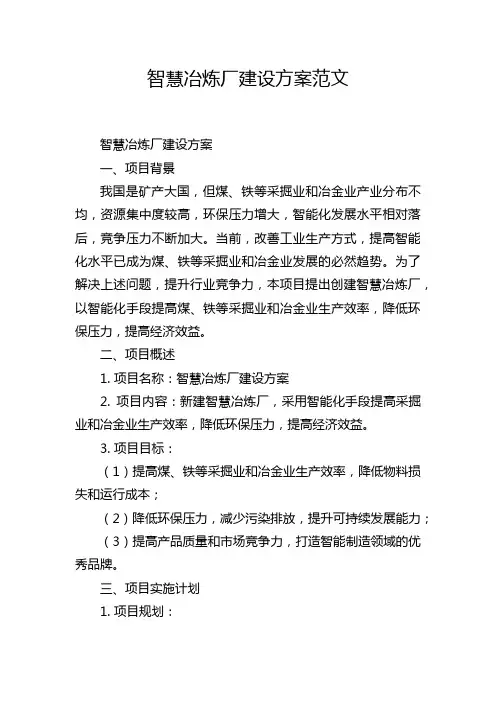 智慧冶炼厂建设方案范文

智慧冶炼厂建设方案

一、项目背景

我国是矿产大国，但煤、铁等采掘业和冶金业产业分布不均，资源集中度较高，环保压力增大，智能化发展水平相对落后，竞争压力不断加大。当前，改善工业生产方式，提高智能化水平已成为煤、铁等采掘业和冶金业发展的必然趋势。为了解决上述问题，提升行业竞争力，本项目提出创建智慧冶炼厂，以智能化手段提高煤、铁等采掘业和冶金业生产效率，降低环保压力，提高经济效益。

二、项目概述

1. 项目名称：智慧冶炼厂建设方案

2. 项目内容：新建智慧冶炼厂，采用智能化手段提高采掘业和冶金业生产效率，降低环保压力，提高经济效益。

3. 项目目标：

（1）提高煤、铁等采掘业和冶金业生产效率，降低物料损失和运行成本；

（2）降低环保压力，减少污染排放，提升可持续发展能力；

（3）提高产品质量和市场竞争力，打造智能制造领域的优秀品牌。

三、项目实施计划

1. 项目规划：